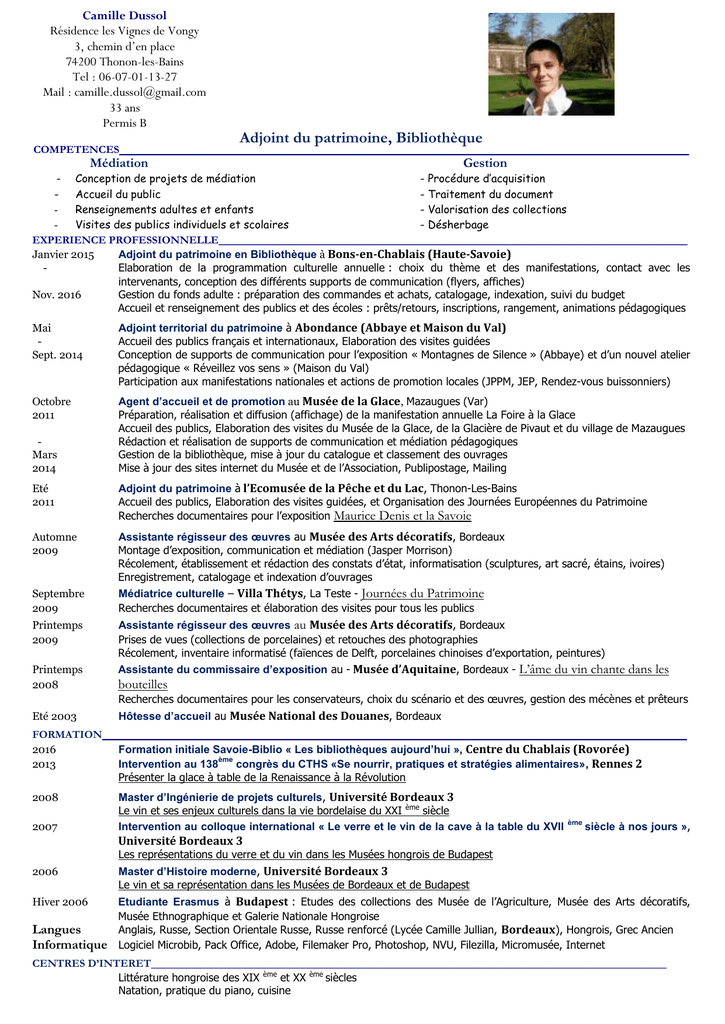 Camille Dussol
Résidence les Vignes de Vongy
3, chemin d'en place
74200 Thonon-les-Bains
Tel : 06-07-01-13-27
Mail : camille.dussol@gmail.com
33 ans
Permis B

Adjoint du patrimoine, Bibliothèque

COMPETENCES

Médiation
- Conception de projets de médiation
- Accueil du public
- Renseignements adultes et enfants
- Visites des publics individuels et scolaires

Gestion
- Procédure d'acquisition
- Traitement du document
- Valorisation des collections
- Désherbage

EXPERIENCE PROFESSIONNELLE

Janvier 2015 - Nov. 2016
Adjoint du patrimoine en Bibliothèque à Bons-en-Chablais (Haute-Savoie)
Elaboration de la programmation culturelle annuelle : choix du thème et des manifestations, contact avec les intervenants, conception des différents supports de communication (flyers, affiches)
Gestion du fonds adulte : préparation des commandes et achats, catalogage, indexation, suivi du budget
Accueil et renseignement des publics et des écoles : prêts/retours, inscriptions, rangement, animations pédagogiques

Mai - Sept. 2014
Adjoint territorial du patrimoine à Abondance (Abbaye et Maison du Val)
Accueil des publics français et internationaux, Elaboration des visites guidées
Conception de supports de communication pour l'exposition « Montagnes de Silence » (Abbaye) et d'un nouvel atelier pédagogique « Réveillez vos sens » (Maison du Val)
Participation aux manifestations nationales et actions de promotion locales (JPPM, JEP, Rendez-vous buissonniers)

Octobre 2011 - Mars 2014
Agent d'accueil et de promotion au Musée de la Glace, Mazaugues (Var)
Préparation, réalisation et diffusion (affichage) de la manifestation annuelle La Foire à la Glace
Accueil des publics, Elaboration des visites du Musée de la Glace, de la Glacière de Pivaut et du village de Mazaugues
Rédaction et réalisation de supports de communication et médiation pédagogiques
Gestion de la bibliothèque, mise à jour du catalogue et classement des ouvrages
Mise à jour des sites internet du Musée et de l'Association, Publipostage, Mailing

Eté 2011
Adjoint du patrimoine à l'Ecomusée de la Pêche et du Lac, Thonon-Les-Bains
Accueil des publics, Elaboration des visites guidées, et Organisation des Journées Européennes du Patrimoine
Recherches documentaires pour l'exposition Maurice Denis et la Savoie

Automne 2009
Assistante régisseur des œuvres au Musée des Arts décoratifs, Bordeaux
Montage d'exposition, communication et médiation (Jasper Morrison)
Récolement, établissement et rédaction des constats d'état, informatisation (sculptures, art sacré, étains, ivoires)
Enregistrement, catalogage et indexation d'ouvrages

Septembre 2009
Médiatrice culturelle – Villa Thétys, La Teste - Journées du Patrimoine
Recherches documentaires et élaboration des visites pour tous les publics

Printemps 2009
Assistante régisseur des œuvres au Musée des Arts décoratifs, Bordeaux
Prises de vues (collections de porcelaines) et retouches des photographies
Récolement, inventaire informatisé (faïences de Delft, porcelaines chinoises d'exportation, peintures)

Printemps 2008
Assistante du commissaire d'exposition au - Musée d'Aquitaine, Bordeaux - L'âme du vin chante dans les bouteilles
Recherches documentaires pour les conservateurs, choix du scénario et des œuvres, gestion des mécènes et prêteurs

Eté 2003
Hôtesse d'accueil au Musée National des Douanes, Bordeaux

FORMATION

2016
Formation initiale Savoie-Biblio « Les bibliothèques aujourd'hui », Centre du Chablais (Rovorée)
2013
Intervention au 138$^{ème}$ congrès du CTHS «Se nourrir, pratiques et stratégies alimentaires», Rennes 2
Présenter la glace à table de la Renaissance à la Révolution

2008
Master d'Ingénierie de projets culturels, Université Bordeaux 3
Le vin et ses enjeux culturels dans la vie bordelaise du XXI $^{ème}$ siècle

2007
Intervention au colloque international « Le verre et le vin de la cave à la table du XVII $^{ème}$ siècle à nos jours », Université Bordeaux 3
Les représentations du verre et du vin dans les Musées hongrois de Budapest

2006
Master d'Histoire moderne, Université Bordeaux 3
Le vin et sa représentation dans les Musées de Bordeaux et de Budapest

Hiver 2006
Etudiante Erasmus à Budapest : Etudes des collections des Musée de l'Agriculture, Musée des Arts décoratifs, Musée Ethnographique et Galerie Nationale Hongroise

Langues
Anglais, Russe, Section Orientale Russe, Russe renforcé (Lycée Camille Jullian, Bordeaux), Hongrois, Grec Ancien
Informatique
Logiciel Microbib, Pack Office, Adobe, Filemaker Pro, Photoshop, NVU, Filezilla, Micromusée, Internet

CENTRES D'INTERET
Littérature hongroise des XIX $^{ème}$ et XX $^{ème}$ siècles
Natation, pratique du piano, cuisine